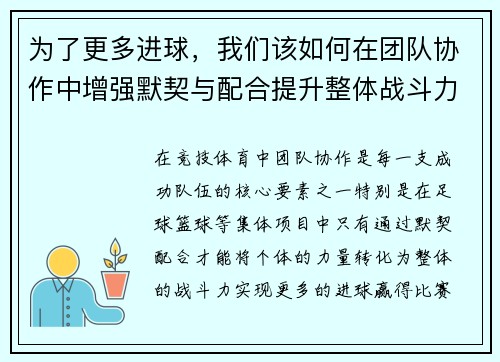 为了更多进球，我们该如何在团队协作中增强默契与配合提升整体战斗力

在竞技体育中团队协作是每一支成功队伍的核心要素之一特别是在足球篮球等集体项目中只有通过默契配合才能将个体的力量转化为整体的战斗力实现更多的进球赢得比赛